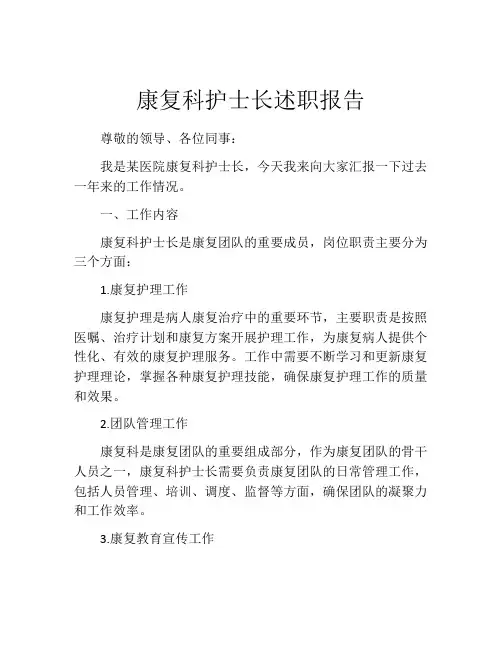 康复科护士长述职报告

尊敬的领导、各位同事：

我是某医院康复科护士长，今天我来向大家汇报一下过去一年来的工作情况。

一、工作内容

康复科护士长是康复团队的重要成员，岗位职责主要分为三个方面：

1.康复护理工作

康复护理是病人康复治疗中的重要环节，主要职责是按照医嘱、治疗计划和康复方案开展护理工作，为康复病人提供个性化、有效的康复护理服务。工作中需要不断学习和更新康复护理理论，掌握各种康复护理技能，确保康复护理工作的质量和效果。

2.团队管理工作

康复科是康复团队的重要组成部分，作为康复团队的骨干人员之一，康复科护士长需要负责康复团队的日常管理工作，包括人员管理、培训、调度、监督等方面，确保团队的凝聚力和工作效率。

3.康复教育宣传工作